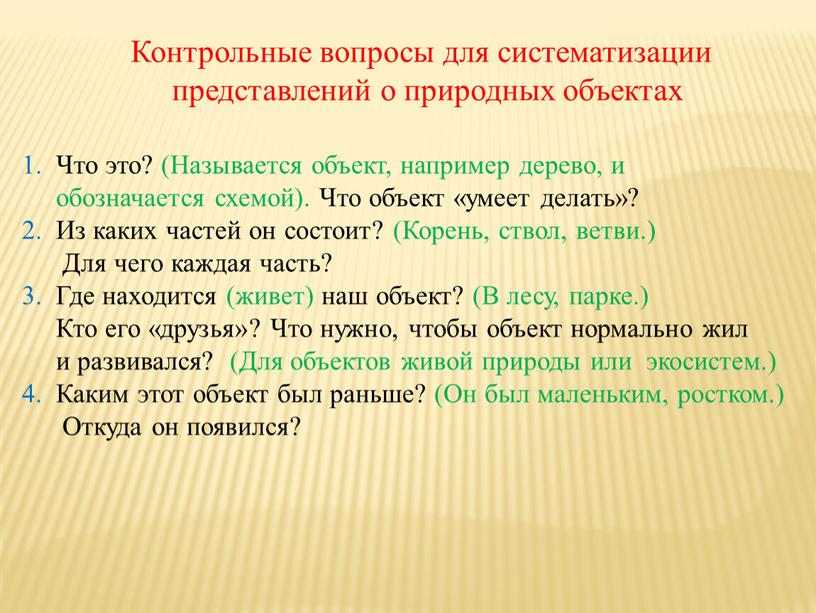 Контрольные вопросы для систематизации представлений о природных объектах

1. Что это? (Называется объект, например дерево, и обозначается схемой). Что объект «умеет делать»?
2. Из каких частей он состоит? (Корень, ствол, ветви.) Для чего каждая часть?
3. Где находится (живет) наш объект? (В лесу, парке.) Кто его «друзья»? Что нужно, чтобы объект нормально жил и развивался? (Для объектов живой природы или экосистем.)
4. Каким этот объект был раньше? (Он был маленьким, ростком.) Откуда он появился?